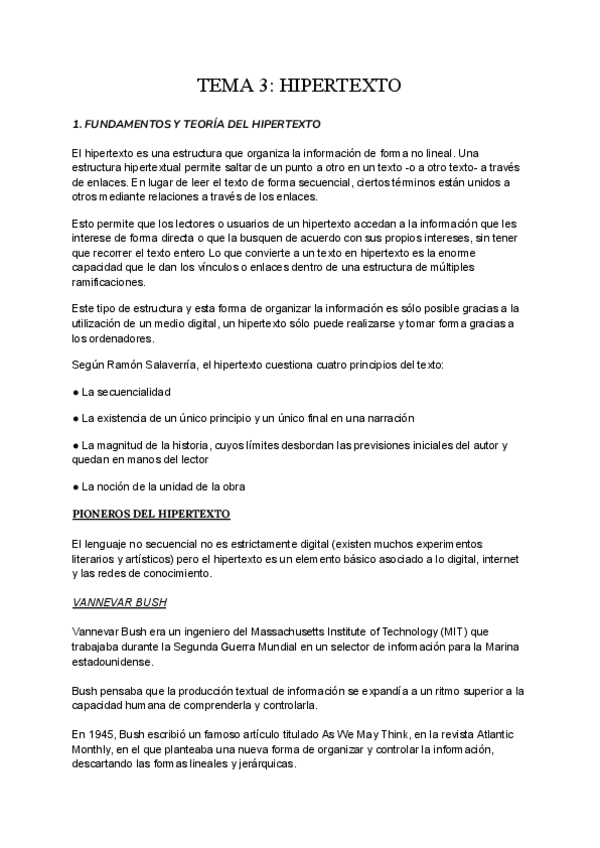 TEMA 3: HIPERTEXTO

1. FUNDAMENTOS Y TEORÍA DEL HIPERTEXTO

El hipertexto es una estructura que organiza la información de forma no lineal. Una estructura hipertextual permite saltar de un punto a otro en un texto -o a otro texto- a través de enlaces. En lugar de leer el texto de forma secuencial, ciertos términos están unidos a otros mediante relaciones a través de los enlaces.

Esto permite que los lectores o usuarios de un hipertexto accedan a la información que les interese de forma directa o que la busquen de acuerdo con sus propios intereses, sin tener que recorrer el texto entero Lo que convierte a un texto en hipertexto es la enorme capacidad que le dan los vínculos o enlaces dentro de una estructura de múltiples ramificaciones.

Este tipo de estructura y esta forma de organizar la información es sólo posible gracias a la utilización de un medio digital, un hipertexto sólo puede realizarse y tomar forma gracias a los ordenadores.

Según Ramón Salaverría, el hipertexto cuestiona cuatro principios del texto:

● La secuencialidad

● La existencia de un único principio y un único final en una narración

● La magnitud de la historia, cuyos límites desbordan las previsiones iniciales del autor y quedan en manos del lector

● La noción de la unidad de la obra

PIONEROS DEL HIPERTEXTO

El lenguaje no secuencial no es estrictamente digital (existen muchos experimentos literarios y artísticos) pero el hipertexto es un elemento básico asociado a lo digital, internet y las redes de conocimiento.

VANNEVAR BUSH

Vannevar Bush era un ingeniero del Massachusetts Institute of Technology (MIT) que trabajaba durante la Segunda Guerra Mundial en un selector de información para la Marina estadounidense.

Bush pensaba que la producción textual de información se expandía a un ritmo superior a la capacidad humana de comprenderla y controlarla.

En 1945, Bush escribió un famoso artículo titulado As We May Think, en la revista Atlantic Monthly, en el que planteaba una nueva forma de organizar y controlar la información, descartando las formas lineales y jerárquicas.